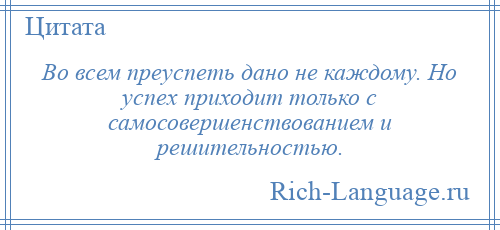 Цитата

Во всем преуспеть дано не каждому. Но успех приходит только с самосовершенствованием и решительностью.

Rich-Language.ru